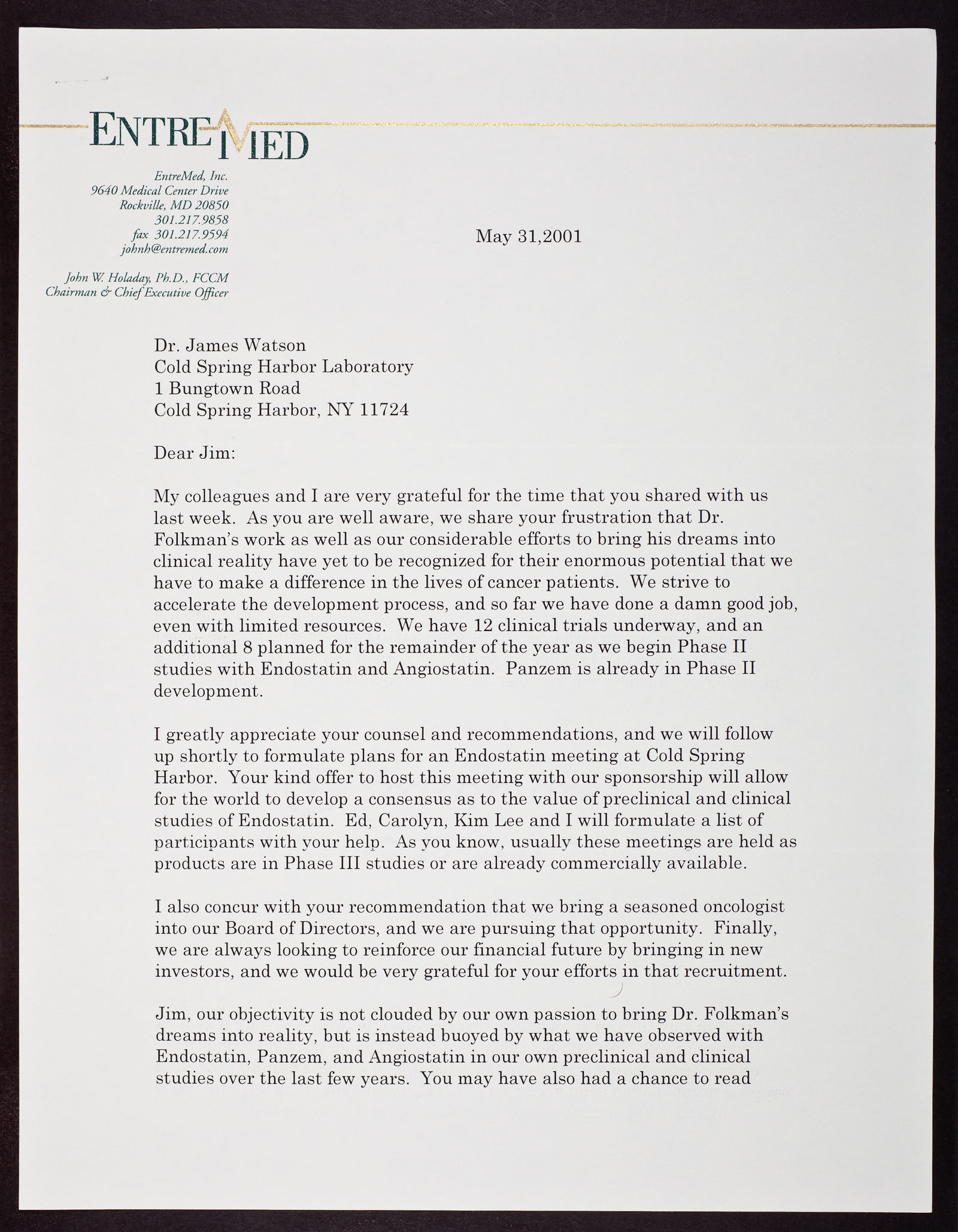 ENTREMED

EntreMed, Inc.
9640 Medical Center Drive
Rockville, MD 20850
301.217.9858
fax 301.217.9594
johnh@entremed.com

John W. Holaday, Ph.D., FCCM
Chairman & Chief Executive Officer

May 31,2001

Dr. James Watson
Cold Spring Harbor Laboratory
1 Bungtown Road
Cold Spring Harbor, NY 11724

Dear Jim:

My colleagues and I are very grateful for the time that you shared with us last week. As you are well aware, we share your frustration that Dr. Folkman's work as well as our considerable efforts to bring his dreams into clinical reality have yet to be recognized for their enormous potential that we have to make a difference in the lives of cancer patients. We strive to accelerate the development process, and so far we have done a damn good job, even with limited resources. We have 12 clinical trials underway, and an additional 8 planned for the remainder of the year as we begin Phase II studies with Endostatin and Angiostatin. Panzem is already in Phase II development.

I greatly appreciate your counsel and recommendations, and we will follow up shortly to formulate plans for an Endostatin meeting at Cold Spring Harbor. Your kind offer to host this meeting with our sponsorship will allow for the world to develop a consensus as to the value of preclinical and clinical studies of Endostatin. Ed, Carolyn, Kim Lee and I will formulate a list of participants with your help. As you know, usually these meetings are held as products are in Phase III studies or are already commercially available.

I also concur with your recommendation that we bring a seasoned oncologist into our Board of Directors, and we are pursuing that opportunity. Finally, we are always looking to reinforce our financial future by bringing in new investors, and we would be very grateful for your efforts in that recruitment.

Jim, our objectivity is not clouded by our own passion to bring Dr. Folkman's dreams into reality, but is instead buoyed by what we have observed with Endostatin, Panzem, and Angiostatin in our own preclinical and clinical studies over the last few years. You may have also had a chance to read